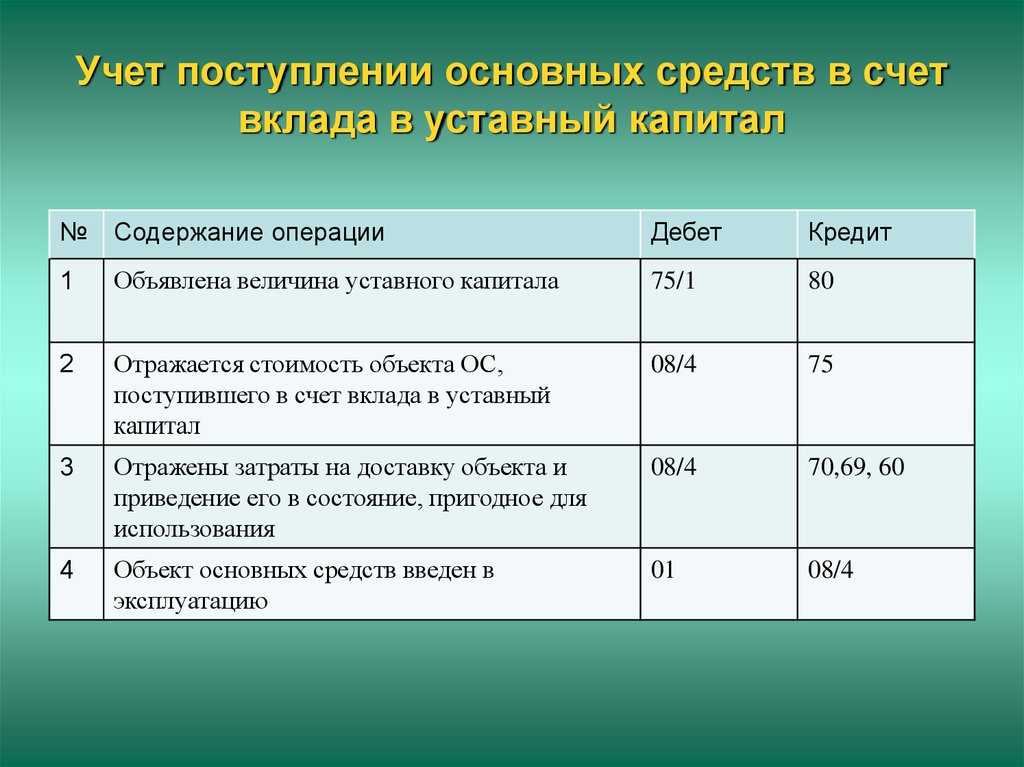 Учет поступлении основных средств в счет вклада в уставный капитал

| № | Содержание операции | Дебет | Кредит |
|---|---|---|---|
| 1 | Объявлена величина уставного капитала | 75/1 | 80 |
| 2 | Отражается стоимость объекта ОС, поступившего в счет вклада в уставный капитал | 08/4 | 75 |
| 3 | Отражены затраты на доставку объекта и приведение его в состояние, пригодное для использования | 08/4 | 70,69, 60 |
| 4 | Объект основных средств введен в эксплуатацию | 01 | 08/4 |